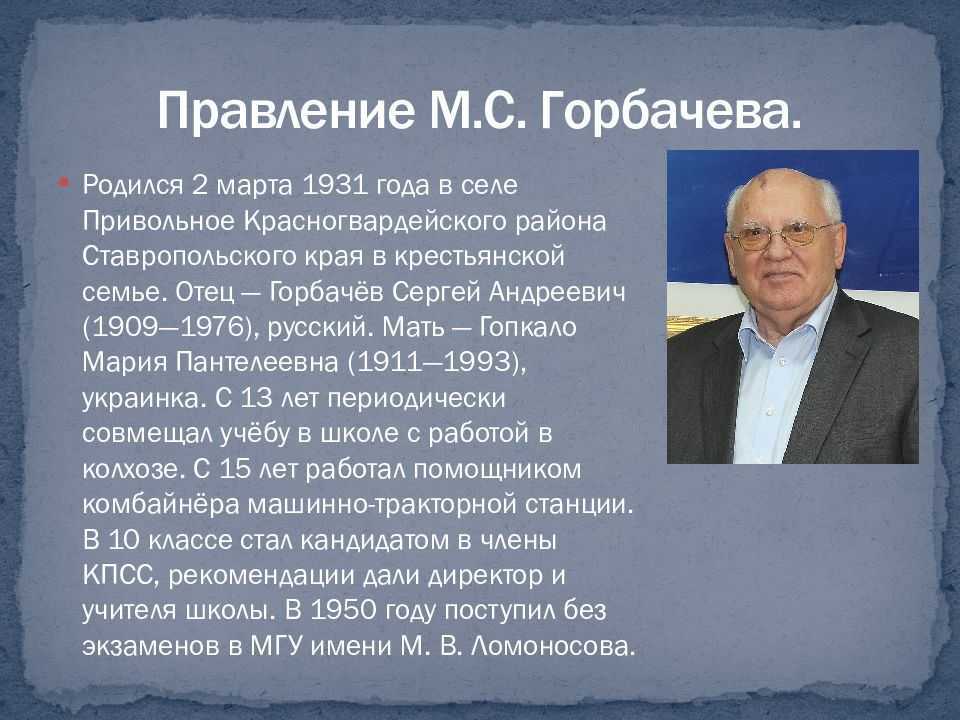 Правление М.С. Горбачева.

Родился 2 марта 1931 года в селе Привольное Красногвардейского района Ставропольского края в крестьянской семье. Отец — Горбачёв Сергей Андреевич (1909—1976), русский. Мать — Гопкало Мария Пантелеевна (1911—1993), украинка. С 13 лет периодически совмещал учёбу в школе с работой в колхозе. С 15 лет работал помощником комбайнёра машинно-тракторной станции. В 10 классе стал кандидатом в члены КПСС, рекомендации дали директор и учителя школы. В 1950 году поступил без экзаменов в МГУ имени М. В. Ломоносова.